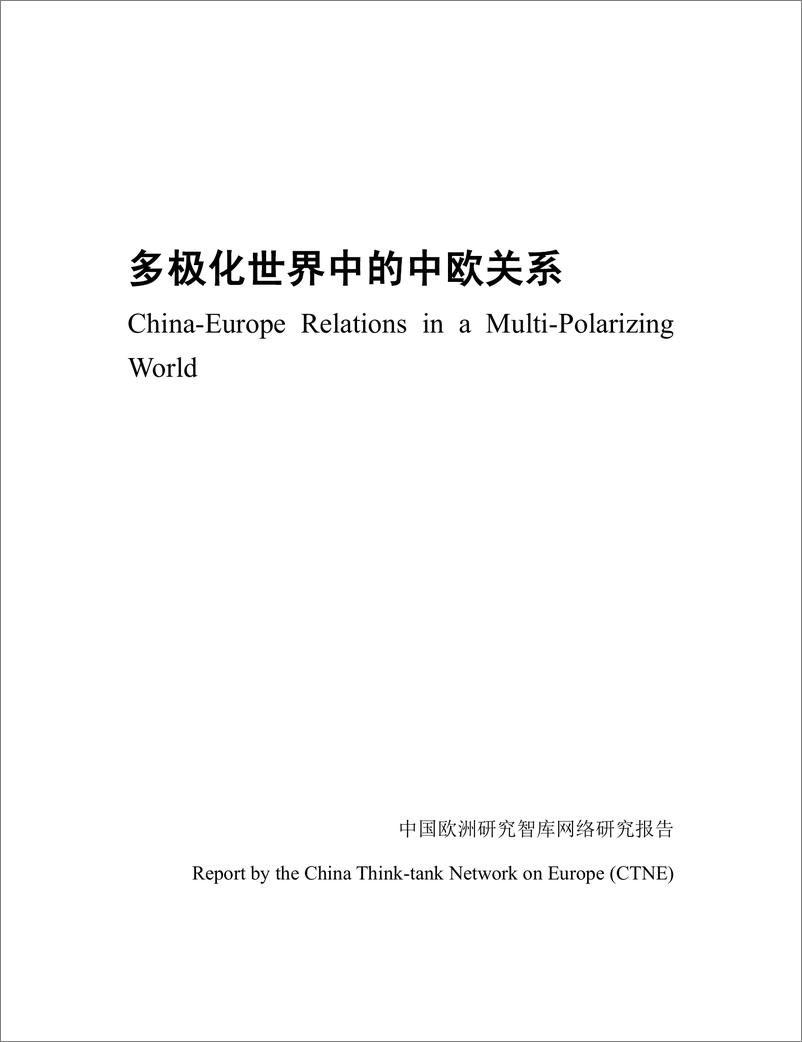 多极化世界中的中欧关系

China-Europe Relations in a Multi-Polarizing World

中国欧洲研究智库网络研究报告

Report by the China Think-tank Network on Europe (CTNE)